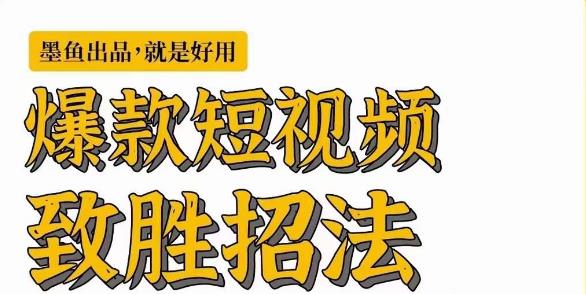 墨鱼出品,就是好用

爆款短视频

致胜招法